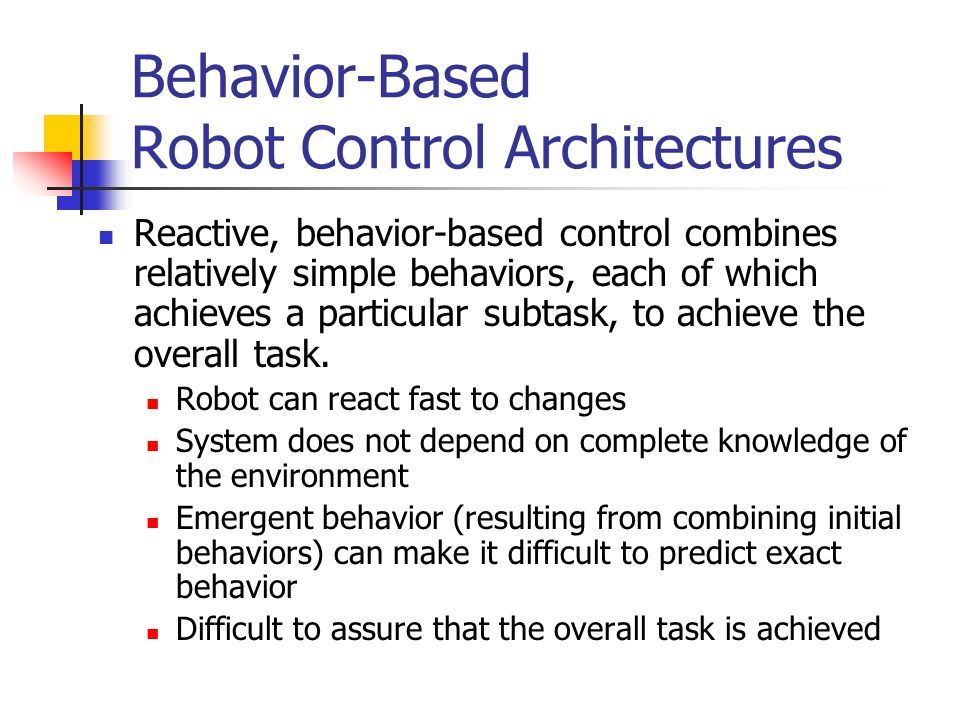 Behavior-Based
Robot Control Architectures

Reactive, behavior-based control combines relatively simple behaviors, each of which achieves a particular subtask, to achieve the overall task.

Robot can react fast to changes

System does not depend on complete knowledge of the environment

Emergent behavior (resulting from combining initial behaviors) can make it difficult to predict exact behavior

Difficult to assure that the overall task is achieved